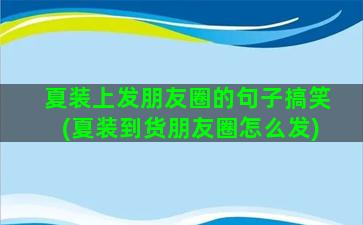 夏装上发朋友圈的句子搞笑(夏装到货朋友圈怎么发)